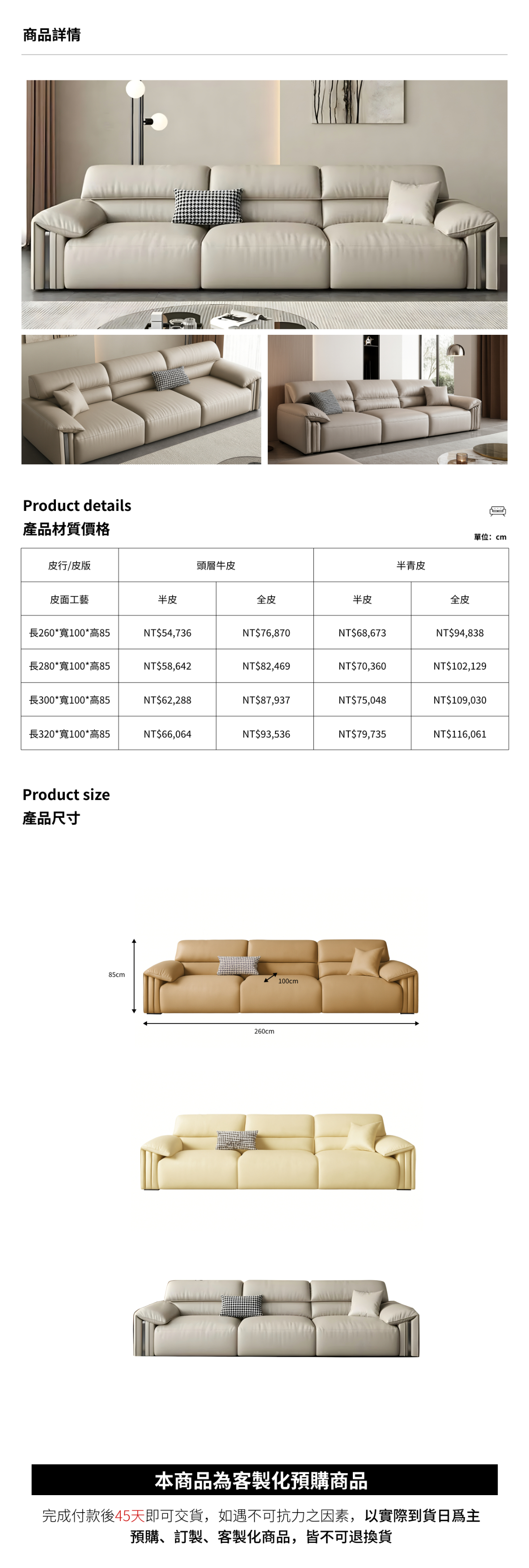 商品詳情

Product details
產品材質價格

單位：cm

| 皮行/皮版 | 頭層牛皮 | | 半青皮 | |
|---|---|---|---|---|
| 皮面工藝 | 半皮 | 全皮 | 半皮 | 全皮 |
| 長260*寬100*高85 | NT$54,736 | NT$76,870 | NT$68,673 | NT$94,838 |
| 長280*寬100*高85 | NT$58,642 | NT$82,469 | NT$70,360 | NT$102,129 |
| 長300*寬100*高85 | NT$62,288 | NT$87,937 | NT$75,048 | NT$109,030 |
| 長320*寬100*高85 | NT$66,064 | NT$93,536 | NT$79,735 | NT$116,061 |

Product size
產品尺寸

85cm
100cm
260cm

本商品為客製化預購商品

完成付款後45天即可交貨，如遇不可抗力之因素，以實際到貨日爲主
預購、訂製、客製化商品，皆不可退換貨